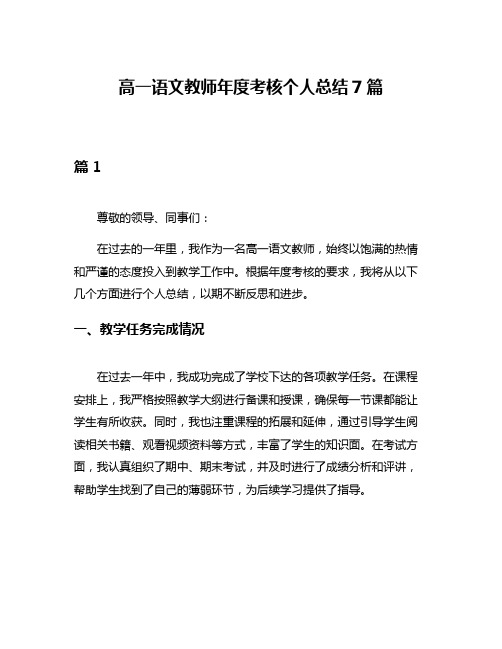 高一语文教师年度考核个人总结 7 篇

篇 1

尊敬的领导、同事们：

在过去的一年里，我作为一名高一语文教师，始终以饱满的热情和严谨的态度投入到教学工作中。根据年度考核的要求，我将从以下几个方面进行个人总结，以期不断反思和进步。

一、教学任务完成情况

在过去一年中，我成功完成了学校下达的各项教学任务。在课程安排上，我严格按照教学大纲进行备课和授课，确保每一节课都能让学生有所收获。同时，我也注重课程的拓展和延伸，通过引导学生阅读相关书籍、观看视频资料等方式，丰富了学生的知识面。在考试方面，我认真组织了期中、期末考试，并及时进行了成绩分析和评讲，帮助学生找到了自己的薄弱环节，为后续学习提供了指导。